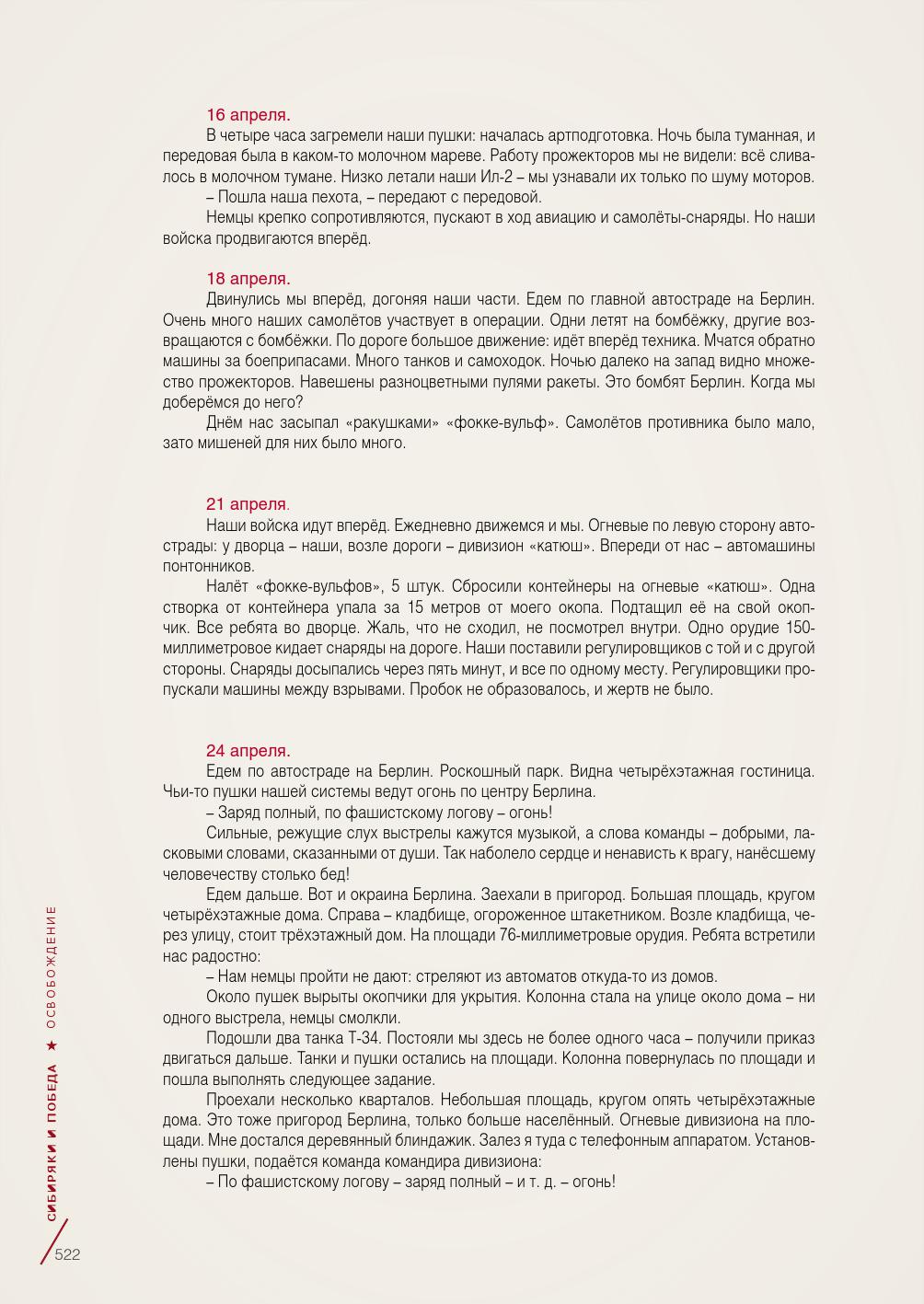 16 апреля.

В четыре часа загремели наши пушки: началась артподготовка. Ночь была туманная, и передовая была в каком-то молочном мареве. Работу прожекторов мы не видели: всё сливалось в молочном тумане. Низко летали наши Ил-2 – мы узнавали их только по шуму моторов.

– Пошла наша пехота, – передают с передовой.

Немцы крепко сопротивляются, пускают в ход авиацию и самолёты-снаряды. Но наши войска продвигаются вперёд.

18 апреля.

Двинулись мы вперёд, догоняя наши части. Едем по главной автостраде на Берлин. Очень много наших самолётов участвует в операции. Одни летят на бомбёжку, другие возвращаются с бомбёжки. По дороге большое движение: идёт вперёд техника. Мчатся обратно машины за боеприпасами. Много танков и самоходок. Ночью далеко на запад видно множество прожекторов. Навешены разноцветными пулями ракеты. Это бомбят Берлин. Когда мы доберёмся до него?

Днём нас засыпал «ракушками» «фокке-вульф». Самолётов противника было мало, зато мишеней для них было много.

21 апреля.

Наши войска идут вперёд. Ежедневно движемся и мы. Огневые по левую сторону автострады: у дворца – наши, возле дороги – дивизион «катюш». Впереди от нас – автомашины понтонников.

Налёт «фокке-вульфов», 5 штук. Сбросили контейнеры на огневые «катюш». Одна створка от контейнера упала за 15 метров от моего окопа. Подтащил её на свой окопчик. Все ребята во дворце. Жаль, что не сходил, не посмотрел внутри. Одно орудие 150-миллиметровое кидает снаряды на дороге. Наши поставили регулировщиков с той и с другой стороны. Снаряды досыпались через пять минут, и все по одному месту. Регулировщики пропускали машины между взрывами. Пробок не образовалось, и жертв не было.

24 апреля.

Едем по автостраде на Берлин. Роскошный парк. Видна четырёхэтажная гостиница. Чьи-то пушки нашей системы ведут огонь по центру Берлина.

– Заряд полный, по фашистскому логову – огонь!

Сильные, режущие слух выстрелы кажутся музыкой, а слова команды – добрыми, ласковыми словами, сказанными от души. Так наболело сердце и ненависть к врагу, нанёсшему человечеству столько бед!

Едем дальше. Вот и окраина Берлина. Заехали в пригород. Большая площадь, кругом четырёхэтажные дома. Справа – кладбище, огороженное штакетником. Возле кладбища, через улицу, стоит трёхэтажный дом. На площади 76-миллиметровые орудия. Ребята встретили нас радостно:

– Нам немцы пройти не дают: стреляют из автоматов откуда-то из домов.

Около пушек вырыты окопчики для укрытия. Колонна стала на улице около дома – ни одного выстрела, немцы смолкли.

Подошли два танка Т-34. Постояли мы здесь не более одного часа – получили приказ двигаться дальше. Танки и пушки остались на площади. Колонна повернулась по площади и пошла выполнять следующее задание.

Проехали несколько кварталов. Небольшая площадь, кругом опять четырёхэтажные дома. Это тоже пригород Берлина, только больше населённый. Огневые дивизиона на площади. Мне достался деревянный блиндажик. Залез я туда с телефонным аппаратом. Установлены пушки, подаётся команда командира дивизиона:

– По фашистскому логову – заряд полный – и т. д. – огонь!

СИБИРЯКИ И ПОБЕДА ★ ОСВОБОЖДЕНИЕ

522